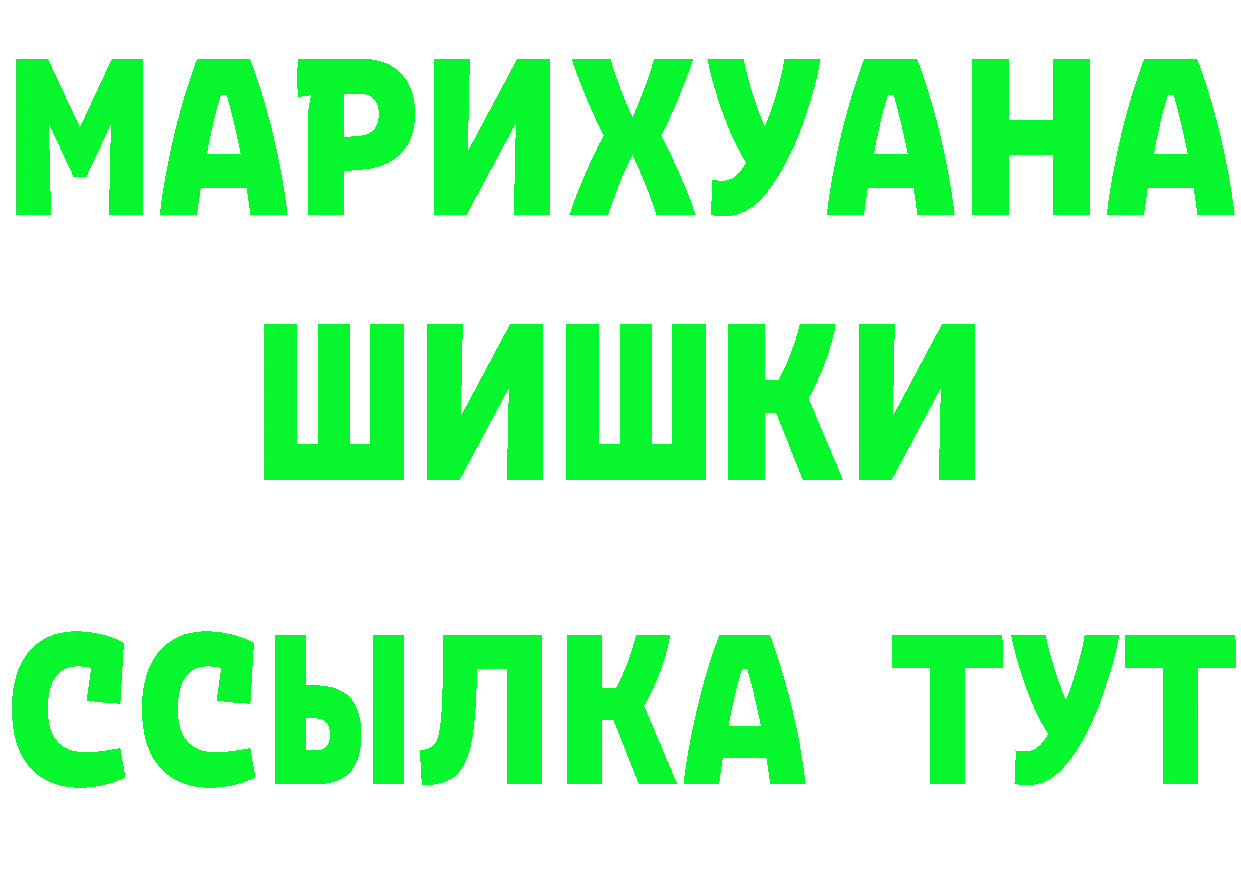 МАРИХУАНА
ШИШКИ
ССЫЛКА ТУТ